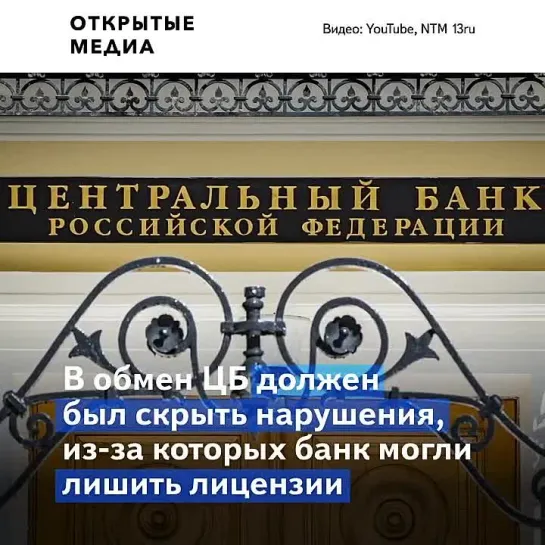 ОТКРЫТЫЕ МЕДИА

Видео: YouTube, NTM 13ru

ЦЕНТРАЛЬНЫЙ БАНК
РОССИЙСКОЙ ФЕДЕРАЦИИ

В обмен ЦБ должен был скрыть нарушения, из-за которых банк могли лишить лицензии